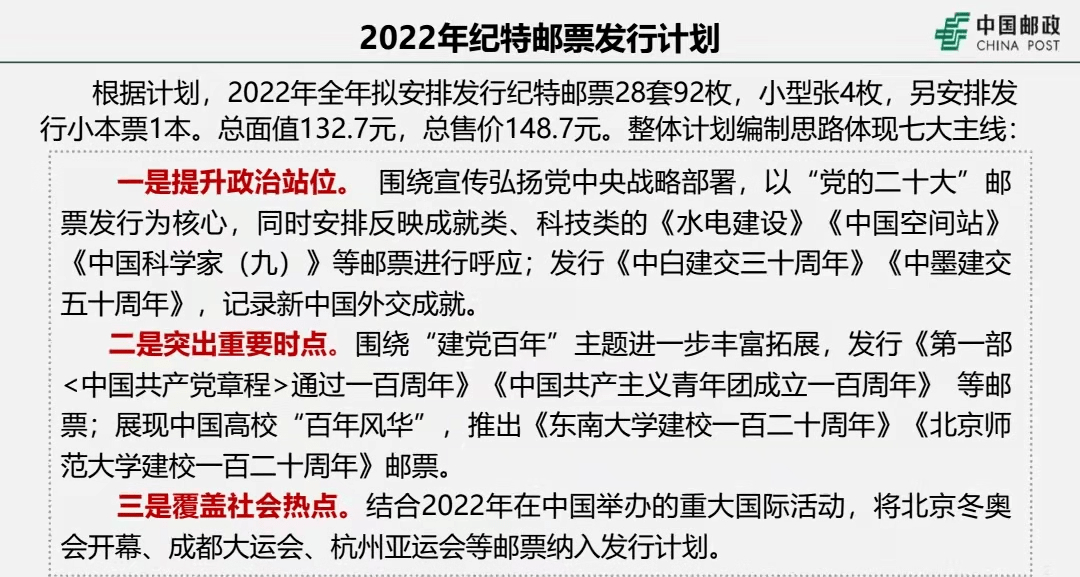 2022年纪特邮票发行计划

中国邮政
CHINA POST

根据计划，2022年全年拟安排发行纪特邮票28套92枚，小型张4枚，另安排发行小本票1本。总面值132.7元，总售价148.7元。整体计划编制思路体现七大主线：

一是提升政治站位。 围绕宣传弘扬党中央战略部署，以“党的二十大”邮票发行为核心，同时安排反映成就类、科技类的《水电建设》《中国空间站》《中国科学家（九）》等邮票进行呼应；发行《中白建交三十周年》《中墨建交五十周年》，记录新中国外交成就。

二是突出重要时点。围绕“建党百年”主题进一步丰富拓展，发行《第一部<中国共产党章程>通过一百周年》《中国共产主义青年团成立一百周年》 等邮票；展现中国高校“百年风华”，推出《东南大学建校一百二十周年》《北京师范大学建校一百二十周年》邮票。

三是覆盖社会热点。结合2022年在中国举办的重大国际活动，将北京冬奥会开幕、成都大运会、杭州亚运会等邮票纳入发行计划。